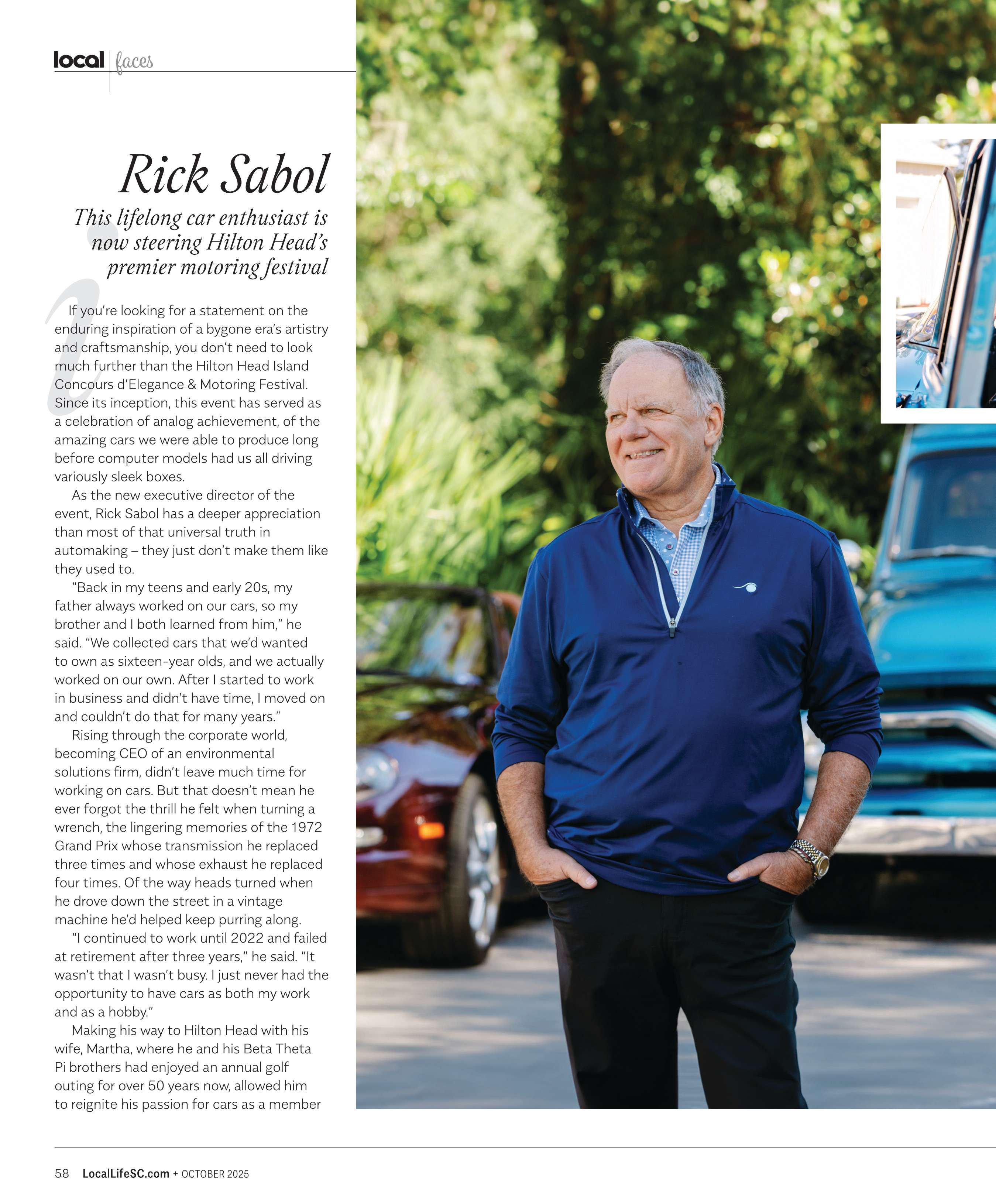 local faces

Rick Sabol

This lifelong car enthusiast is now steering Hilton Head's premier motoring festival

If you're looking for a statement on the enduring inspiration of a bygone era's artistry and craftsmanship, you don't need to look much further than the Hilton Head Island Concours d'Elegance & Motoring Festival. Since its inception, this event has served as a celebration of analog achievement, of the amazing cars we were able to produce long before computer models had us all driving variously sleek boxes.

As the new executive director of the event, Rick Sabol has a deeper appreciation than most of that universal truth in automaking – they just don't make them like they used to.

"Back in my teens and early 20s, my father always worked on our cars, so my brother and I both learned from him," he said. "We collected cars that we'd wanted to own as sixteen-year olds, and we actually worked on our own. After I started to work in business and didn't have time, I moved on and couldn't do that for many years."

Rising through the corporate world, becoming CEO of an environmental solutions firm, didn't leave much time for working on cars. But that doesn't mean he ever forgot the thrill he felt when turning a wrench, the lingering memories of the 1972 Grand Prix whose transmission he replaced three times and whose exhaust he replaced four times. Of the way heads turned when he drove down the street in a vintage machine he'd helped keep purring along.

"I continued to work until 2022 and failed at retirement after three years," he said. "It wasn't that I wasn't busy. I just never had the opportunity to have cars as both my work and as a hobby."

Making his way to Hilton Head with his wife, Martha, where he and his Beta Theta Pi brothers had enjoyed an annual golf outing for over 50 years now, allowed him to reignite his passion for cars as a member

58 LocalLifeSC.com + OCTOBER 2025